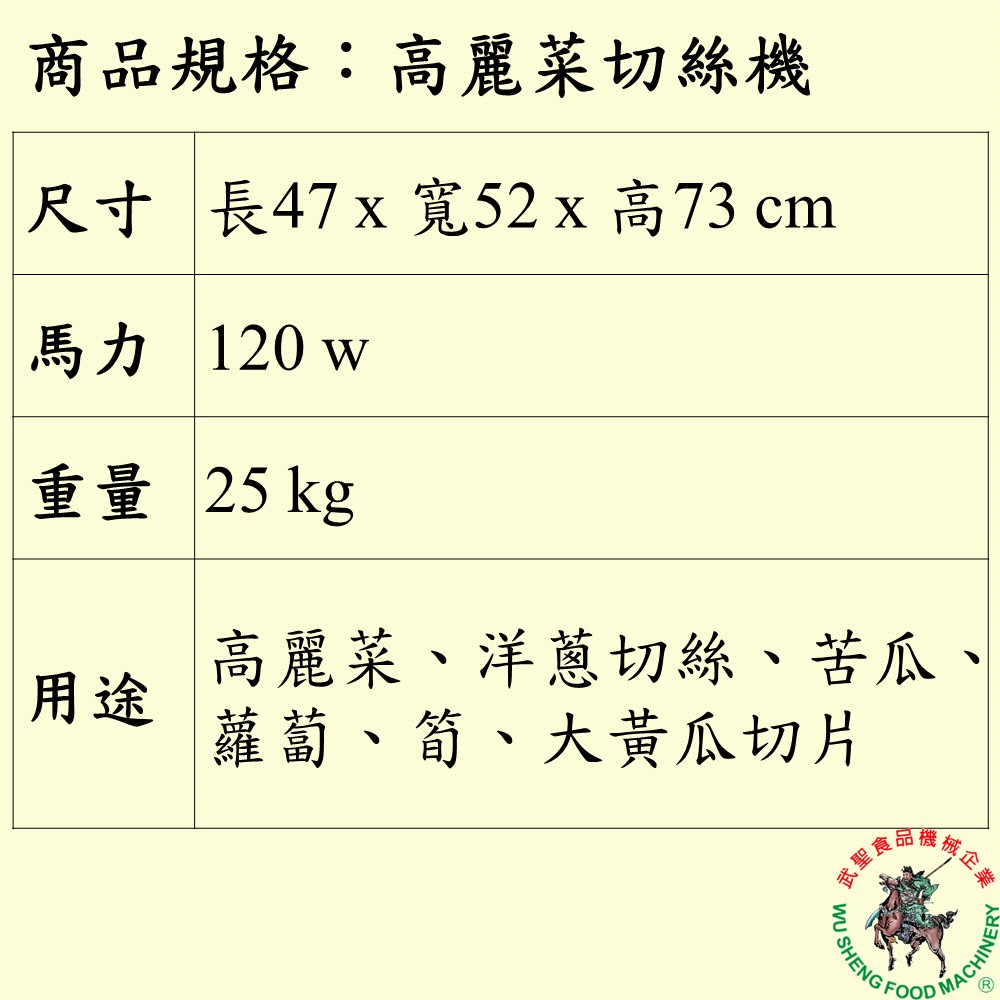 商品規格：高麗菜切絲機

| 尺寸 | 長47 x 寬52 x 高73 cm |
|---|---|
| 馬力 | 120 w |
| 重量 | 25 kg |
| 用途 | 高麗菜、洋蔥切絲、苦瓜、蘿蔔、筍、大黃瓜切片 |

武聖食品機械企業
WU SHENG FOOD MACHINERY ®